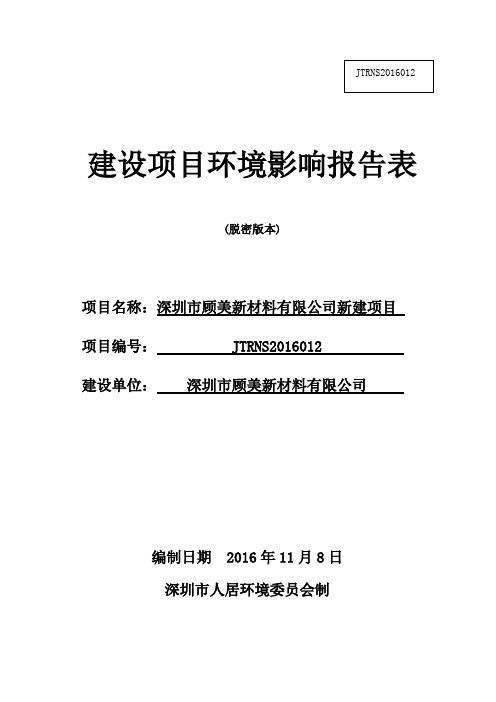 JTRNS2016012

建设项目环境影响报告表

(脱密版本)

项目名称：深圳市顾美新材料有限公司新建项目

项目编号：JTRNS2016012

建设单位：深圳市顾美新材料有限公司

编制日期 2016 年 11 月 8 日

深圳市人居环境委员会制